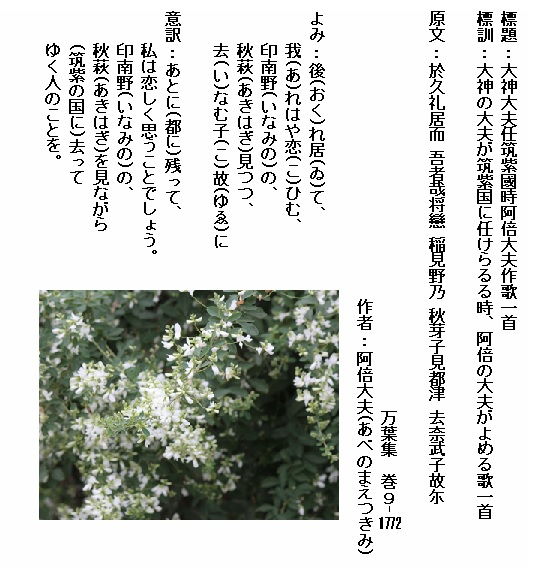 標題：大神大夫任筑紫國時阿倍大夫作歌一首
標訓：大神の大夫が筑紫国に任けらるる時、阿倍の大夫がよめる歌一首
原文：於久礼居而　吾者哉将戀　稲見野乃　秋芽子見都津　去奈武子故尓

万葉集　巻9-1772
作者：阿倍大夫(あべのまえつきみ)

よみ：後(おく)れ居(ゐ)て、
我(あ)れはや恋(こ)ひむ、
印南野(いなみの)の、
秋萩(あきはぎ)見つつ、
去(い)なむ子(こ)故(ゆゑ)に

意訳：あとに(都に)残って、
私は恋しく思うことでしょう。
印南野(いなみの)の、
秋萩(あきはぎ)を見ながら
(筑紫の国に)去って
ゆく人のことを。